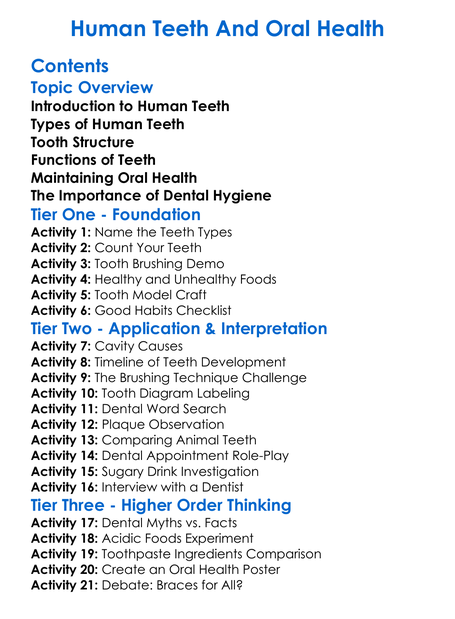 Human Teeth And Oral Health

Contents

Topic Overview

Introduction to Human Teeth
Types of Human Teeth
Tooth Structure
Functions of Teeth
Maintaining Oral Health
The Importance of Dental Hygiene

Tier One - Foundation

Activity 1: Name the Teeth Types
Activity 2: Count Your Teeth
Activity 3: Tooth Brushing Demo
Activity 4: Healthy and Unhealthy Foods
Activity 5: Tooth Model Craft
Activity 6: Good Habits Checklist

Tier Two - Application & Interpretation

Activity 7: Cavity Causes
Activity 8: Timeline of Teeth Development
Activity 9: The Brushing Technique Challenge
Activity 10: Tooth Diagram Labeling
Activity 11: Dental Word Search
Activity 12: Plaque Observation
Activity 13: Comparing Animal Teeth
Activity 14: Dental Appointment Role-Play
Activity 15: Sugary Drink Investigation
Activity 16: Interview with a Dentist

Tier Three - Higher Order Thinking

Activity 17: Dental Myths vs. Facts
Activity 18: Acidic Foods Experiment
Activity 19: Toothpaste Ingredients Comparison
Activity 20: Create an Oral Health Poster
Activity 21: Debate: Braces for All?